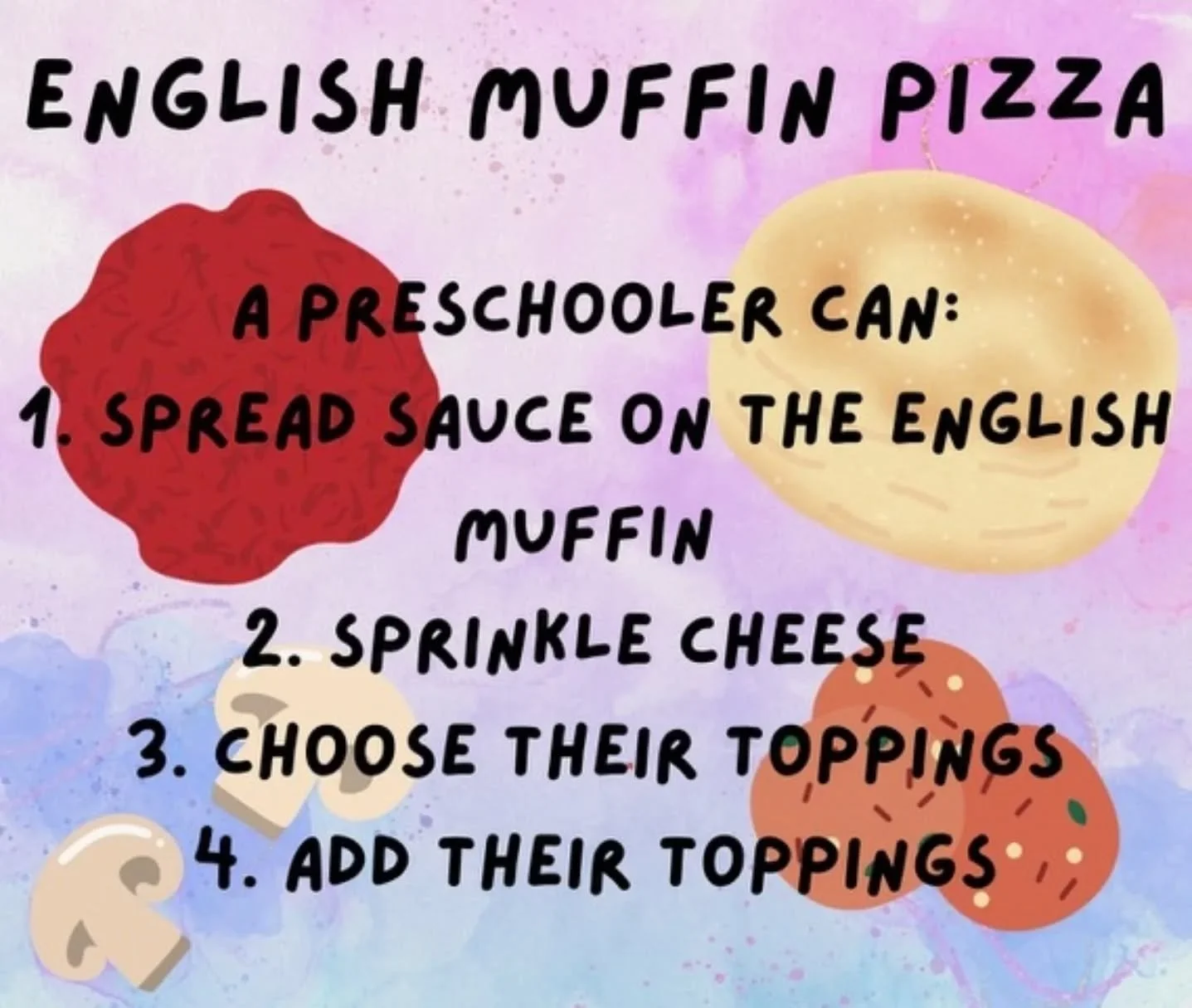 ENGLISH MUFFIN PIZZA

A PRESCHOOLER CAN:
1. SPREAD SAUCE ON THE ENGLISH MUFFIN
2. SPRINKLE CHEESE
3. CHOOSE THEIR TOPPINGS
4. ADD THEIR TOPPINGS